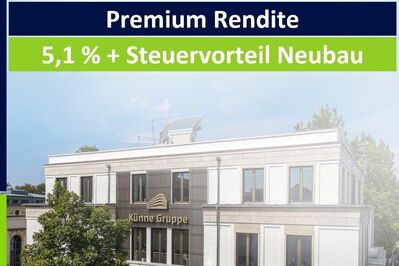 Premium Rendite

5,1 % + Steuervorteil Neubau

Künne Gruppe